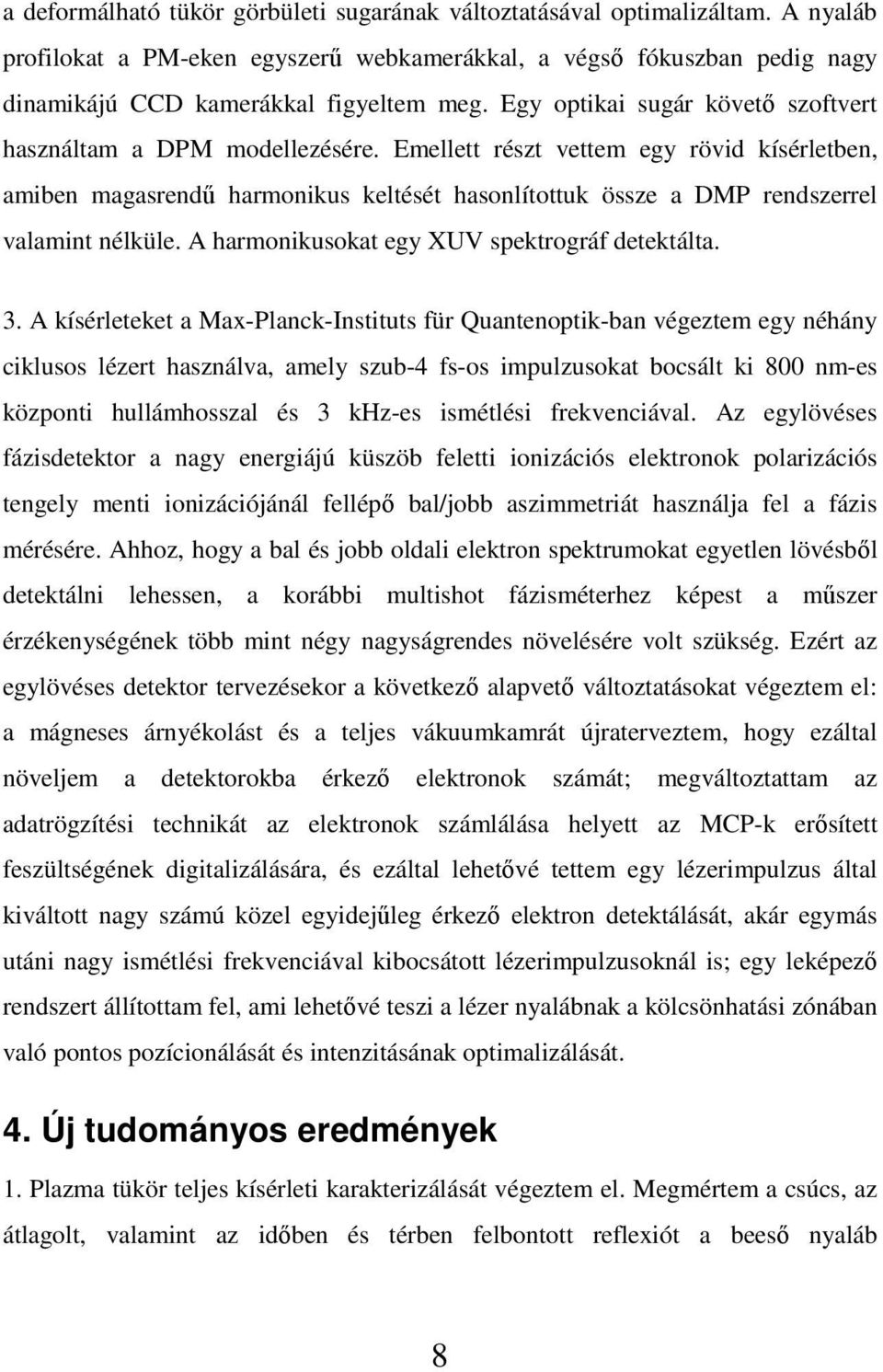 a deformálható tükör görbületi sugarának változtatásával optimalizáltam. A nyaláb profilokat a PM-eken egyszerű webkamerákkal, a végső fókuszban pedig nagy dinamikájú CCD kamerákkal figyeltem meg. Egy optikai sugár követő szoftvert használtam a DPM modellezésére. Emellett részt vettem egy rövid kísérletben, amiben magasrendű harmonikus keltését hasonlítottuk össze a DMP rendszerrel valamint nélküle. A harmonikusokat egy XUV spektrográf detektálta.

3. A kísérleteket a Max-Planck-Instituts für Quantenoptik-ban végeztem egy néhány ciklusos lézert használva, amely szub-4 fs-os impulzusokat bocsált ki 800 nm-es központi hullámhosszal és 3 kHz-es ismétlési frekvenciával. Az egylövéses fázisdetektor a nagy energiájú küszöb feletti ionizációs elektronok polarizációs tengely menti ionizációjánál fellépő bal/jobb aszimmetriát használja fel a fázis mérésére. Ahhoz, hogy a bal és jobb oldali elektron spektrumokat egyetlen lövésből detektálni lehessen, a korábbi multishot fázisméterhez képest a műszer érzékenységének több mint négy nagyságrendes növelésére volt szükség. Ezért az egylövéses detektor tervezésekor a következő alapvető változtatásokat végeztem el: a mágneses árnyékolást és a teljes vákuumkamrát újraterveztem, hogy ezáltal növeljem a detektorokba érkező elektronok számát; megváltoztattam az adatrögzítési technikát az elektronok számlálása helyett az MCP-k erősített feszültségének digitalizálására, és ezáltal lehetővé tettem egy lézerimpulzus által kiváltott nagy számú közel egyidejűleg érkező elektron detektálását, akár egymás utáni nagy ismétlési frekvenciával kibocsátott lézerimpulzusoknál is; egy leképező rendszert állítottam fel, ami lehetővé teszi a lézer nyalábnak a kölcsönhatási zónában való pontos pozícionálását és intenzitásának optimalizálását.

4. Új tudományos eredmények

1. Plazma tükör teljes kísérleti karakterizálását végeztem el. Megmértem a csúcs, az átlagolt, valamint az időben és térben felbontott reflexiót a beeső nyaláb

8